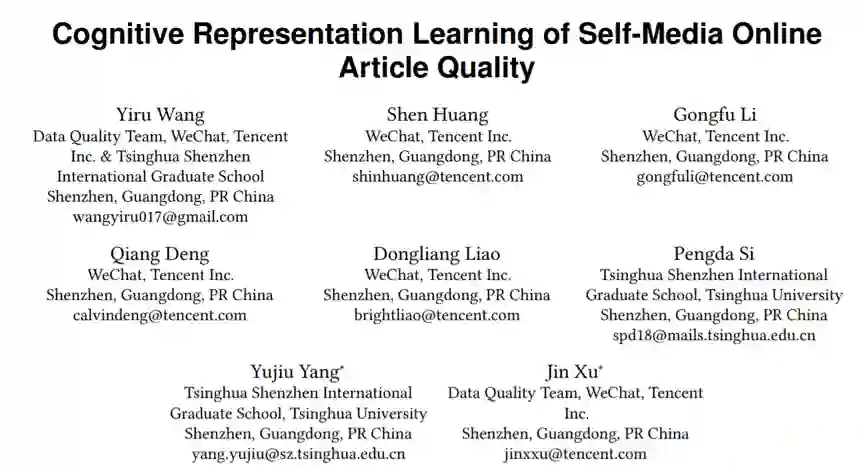 Cognitive Representation Learning of Self-Media Online Article Quality

Yiru Wang
Data Quality Team, WeChat, Tencent Inc. & Tsinghua Shenzhen International Graduate School
Shenzhen, Guangdong, PR China
wangyiru017@gmail.com

Shen Huang
WeChat, Tencent Inc.
Shenzhen, Guangdong, PR China
shinhuang@tencent.com

Gongfu Li
WeChat, Tencent Inc.
Shenzhen, Guangdong, PR China
gongfuli@tencent.com

Qiang Deng
WeChat, Tencent Inc.
Shenzhen, Guangdong, PR China
calvindeng@tencent.com

Dongliang Liao
WeChat, Tencent Inc.
Shenzhen, Guangdong, PR China
brightliao@tencent.com

Pengda Si
Tsinghua Shenzhen International Graduate School, Tsinghua University
Shenzhen, Guangdong, PR China
spd18@mails.tsinghua.edu.cn

Yujiu Yang*
Tsinghua Shenzhen International Graduate School, Tsinghua University
Shenzhen, Guangdong, PR China
yang.yujiu@sz.tsinghua.edu.cn

Jin Xu*
Data Quality Team, WeChat, Tencent Inc.
Shenzhen, Guangdong, PR China
jinxxu@tencent.com